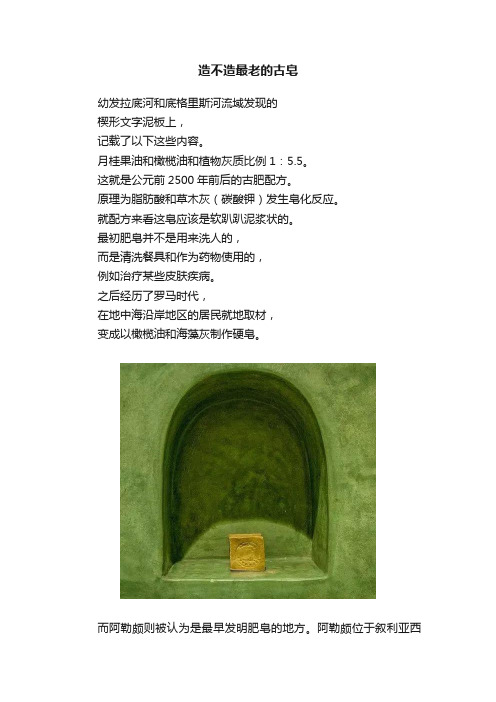 造不造最老的古皂

幼发拉底河和底格里斯河流域发现的
楔形文字泥板上，
记载了以下这些内容。
月桂果油和橄榄油和植物灰质比例 1：5.5。
这就是公元前 2500 年前后的古肥配方。
原理为脂肪酸和草木灰（碳酸钾）发生皂化反应。
就配方来看这皂应该是软趴趴泥浆状的。
最初肥皂并不是用来洗人的，
而是清洗餐具和作为药物使用的，
例如治疗某些皮肤疾病。
之后经历了罗马时代，
在地中海沿岸地区的居民就地取材，
变成以橄榄油和海藻灰制作硬皂。

而阿勒颇则被认为是最早发明肥皂的地方。阿勒颇位于叙利亚西